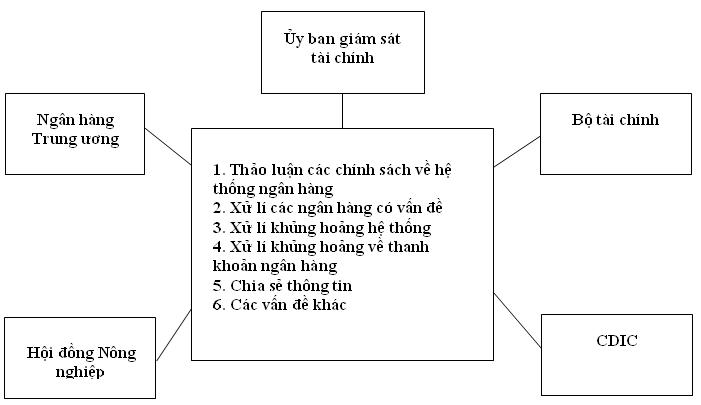 Ủy ban giám sát tài chính

Ngân hàng Trung ương

Bộ tài chính

1. Thảo luận các chính sách về hệ thống ngân hàng
2. Xử lí các ngân hàng có vấn đề
3. Xử lí khủng hoảng hệ thống
4. Xử lí khủng hoảng về thanh khoản ngân hàng
5. Chia sẻ thông tin
6. Các vấn đề khác

Hội đồng Nông nghiệp

CDIC